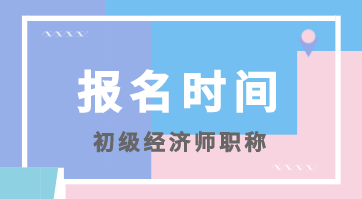 报名时间

初级经济师职称